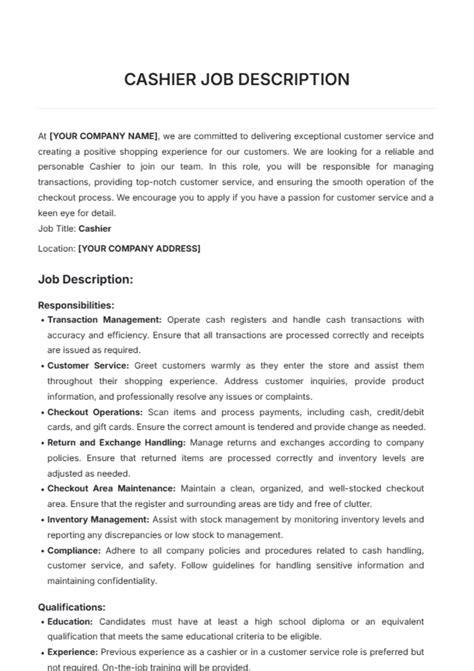 CASHIER JOB DESCRIPTION

At [YOUR COMPANY NAME], we are committed to delivering exceptional customer service and creating a positive shopping experience for our customers. We are looking for a reliable and personable Cashier to join our team. In this role, you will be responsible for managing transactions, providing top-notch customer service, and ensuring the smooth operation of the checkout process. We encourage you to apply if you have a passion for customer service and a keen eye for detail.

Job Title: Cashier

Location: [YOUR COMPANY ADDRESS]

Job Description:

Responsibilities:

• Transaction Management: Operate cash registers and handle cash transactions with accuracy and efficiency. Ensure that all transactions are processed correctly and receipts are issued as required.
• Customer Service: Greet customers warmly as they enter the store and assist them throughout their shopping experience. Address customer inquiries, provide product information, and professionally resolve any issues or complaints.
• Checkout Operations: Scan items and process payments, including cash, credit/debit cards, and gift cards. Ensure the correct amount is tendered and provide change as needed.
• Return and Exchange Handling: Manage returns and exchanges according to company policies. Ensure that returned items are processed correctly and inventory levels are adjusted as needed.
• Checkout Area Maintenance: Maintain a clean, organized, and well-stocked checkout area. Ensure that the register and surrounding areas are tidy and free of clutter.
• Inventory Management: Assist with stock management by monitoring inventory levels and reporting any discrepancies or low stock to management.
• Compliance: Adhere to all company policies and procedures related to cash handling, customer service, and safety. Follow guidelines for handling sensitive information and maintaining confidentiality.

Qualifications:

• Education: Candidates must have at least a high school diploma or an equivalent qualification that meets the same educational criteria to be eligible.
• Experience: Previous experience as a cashier or in a customer service role is preferred but not required. On-the-job training will be provided.